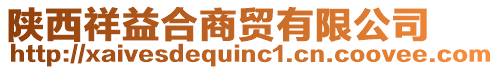 陕西祥益合商贸有限公司
http://xaivesdequinc1.cn.coovee.com